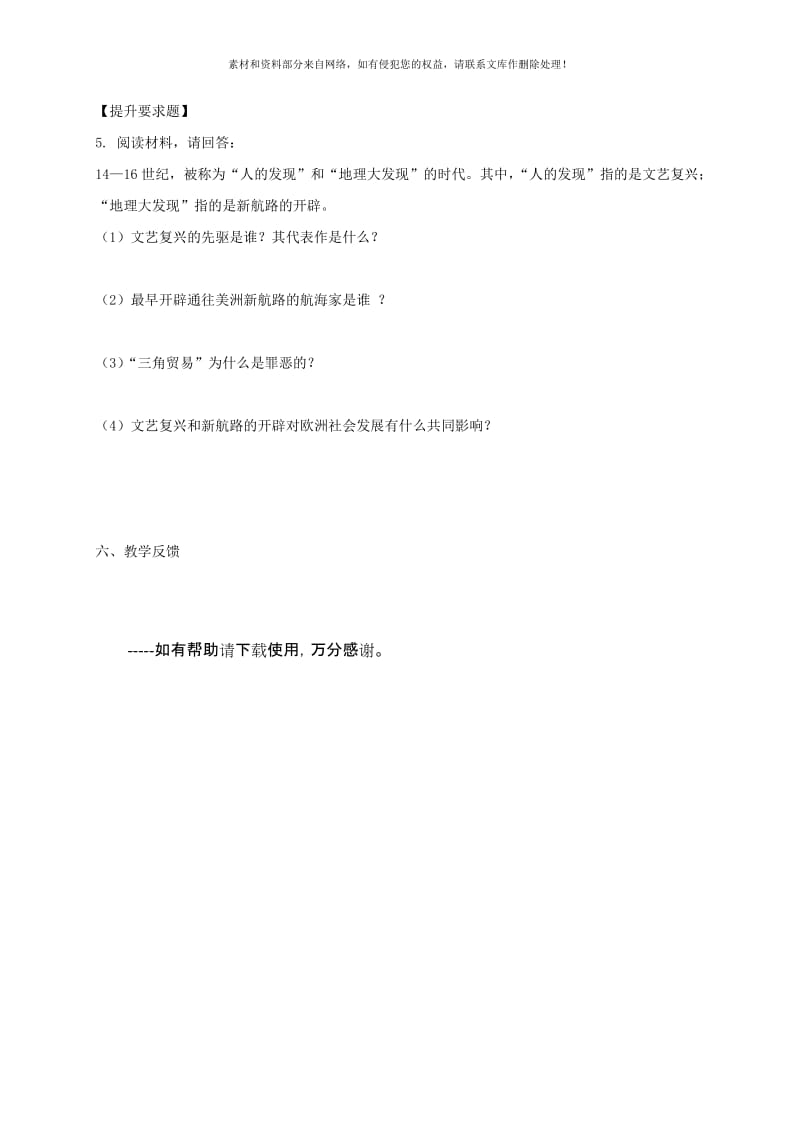 素材和资料部分来自网络，如有侵犯您的权益，请联系文库作删除处理！

【提升要求题】

5. 阅读材料，请回答：

14—16 世纪，被称为“人的发现”和“地理大发现”的时代。其中，“人的发现”指的是文艺复兴；“地理大发现”指的是新航路的开辟。

（1）文艺复兴的先驱是谁？其代表作是什么？

（2）最早开辟通往美洲新航路的航海家是谁 ？

（3）“三角贸易”为什么是罪恶的？

（4）文艺复兴和新航路的开辟对欧洲社会发展有什么共同影响？

六、教学反馈

-----如有帮助请下载使用，万分感谢。